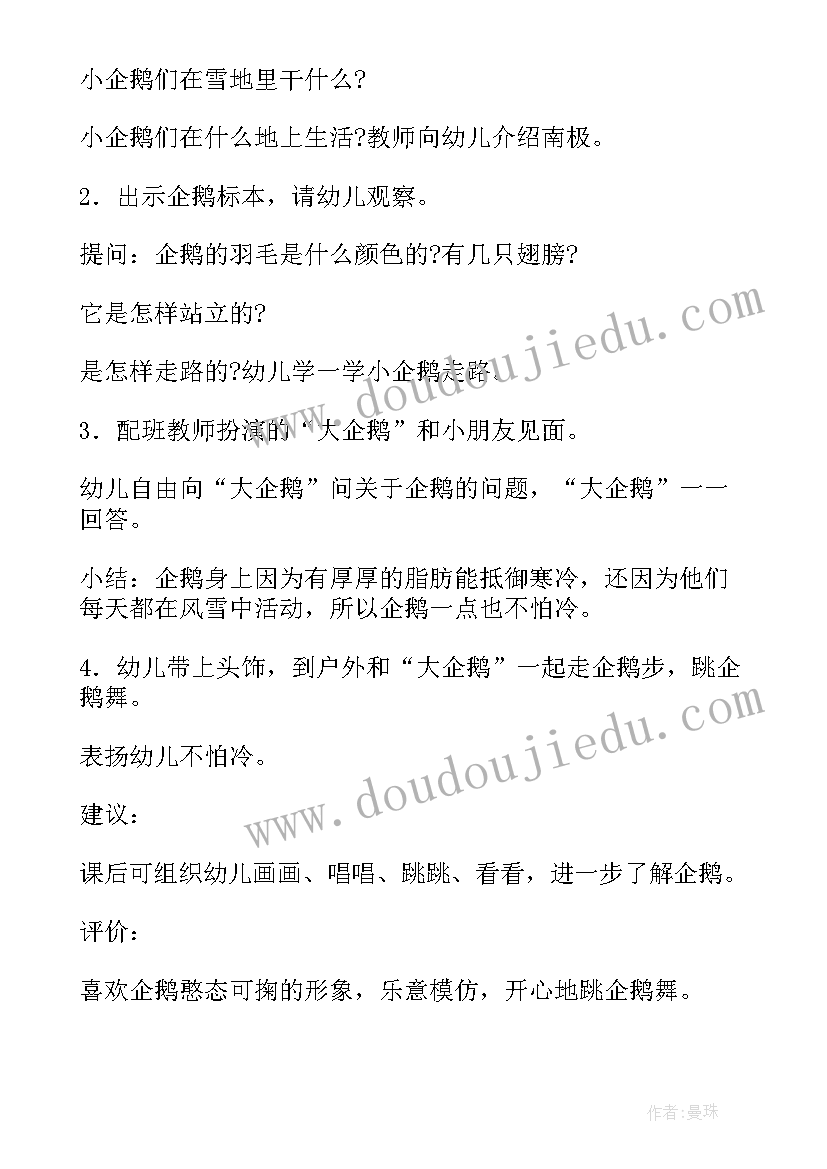 小企鹅们在雪地里干什么?

小企鹅们在什么地上生活?教师向幼儿介绍南极。

2．出示企鹅标本，请幼儿观察。

提问：企鹅的羽毛是什么颜色的?有几只翅膀?

它是怎样站立的?

是怎样走路的?幼儿学一学小企鹅走路。

3．配班教师扮演的“大企鹅”和小朋友见面。

幼儿自由向“大企鹅”问关于企鹅的问题，“大企鹅”一一回答。

小结：企鹅身上因为有厚厚的脂肪能抵御寒冷，还因为他们每天都在风雪中活动，所以企鹅一点也不怕冷。

4．幼儿带上头饰，到户外和“大企鹅”一起走企鹅步，跳企鹅舞。

表扬幼儿不怕冷。

建议：

课后可组织幼儿画画、唱唱、跳跳、看看，进一步了解企鹅。

评价：

喜欢企鹅憨态可掬的形象，乐意模仿，开心地跳企鹅舞。

www.doudoujiedu.com

www.doudoujiedu.com

作者：曼珠